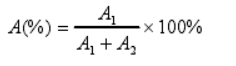 $A(\%) = \frac{A_1}{A_1 + A_2} \times 100\%$